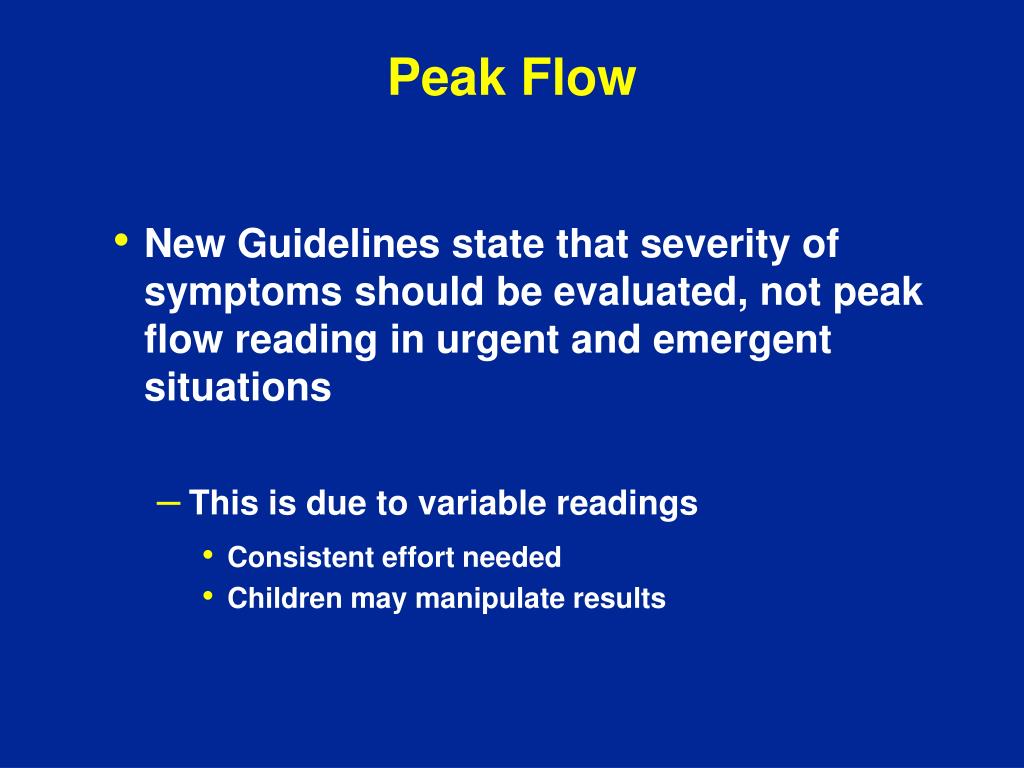 Peak Flow

• New Guidelines state that severity of symptoms should be evaluated, not peak flow reading in urgent and emergent situations

– This is due to variable readings

• Consistent effort needed
• Children may manipulate results